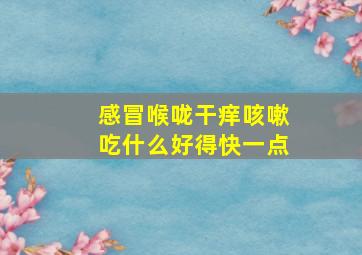 感冒喉咙干痒咳嗽
吃什么好得快一点